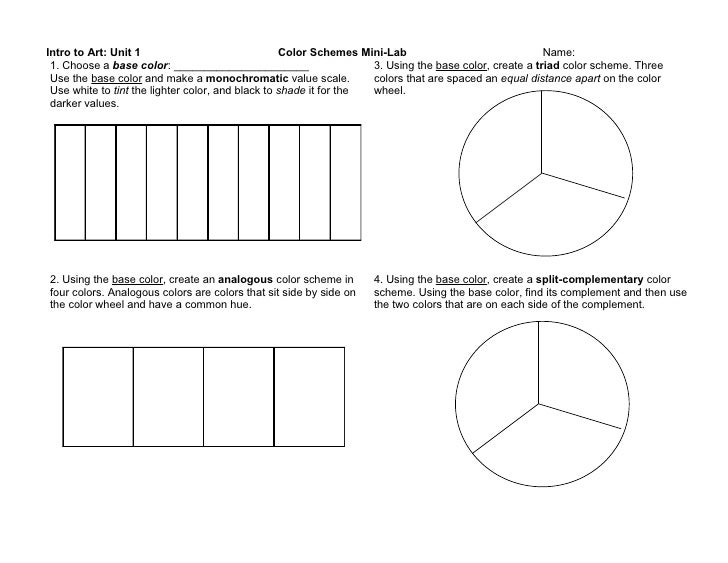 Intro to Art: Unit 1 Color Schemes Mini-Lab Name:

1. Choose a base color: ______________________
Use the base color and make a monochromatic value scale. Use white to tint the lighter color, and black to shade it for the darker values.

2. Using the base color, create an analogous color scheme in four colors. Analogous colors are colors that sit side by side on the color wheel and have a common hue.

3. Using the base color, create a triad color scheme. Three colors that are spaced an equal distance apart on the color wheel.

4. Using the base color, create a split-complementary color scheme. Using the base color, find its complement and then use the two colors that are on each side of the complement.